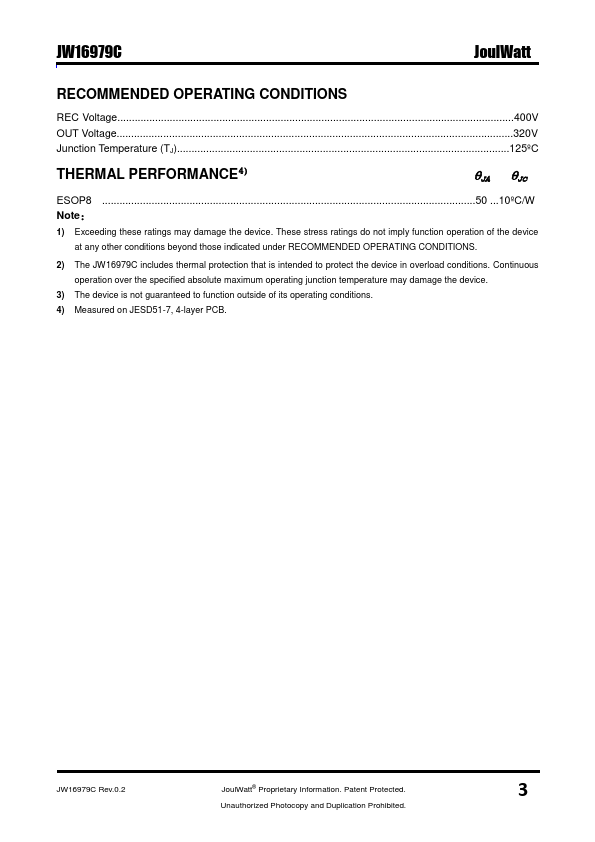 JW16979C JoulWatt

RECOMMENDED OPERATING CONDITIONS

REC Voltage.......................................................................................................................................400V
OUT Voltage.......................................................................................................................................320V
Junction Temperature ($T_J$).................................................................................................................125ºC

THERMAL PERFORMANCE$^{4)}$ $\theta_{JA}$ $\theta_{JC}$

ESOP8 ...............................................................................................................................50 ...10ºC/W

Note：

1) Exceeding these ratings may damage the device. These stress ratings do not imply function operation of the device at any other conditions beyond those indicated under RECOMMENDED OPERATING CONDITIONS.

2) The JW16979C includes thermal protection that is intended to protect the device in overload conditions. Continuous operation over the specified absolute maximum operating junction temperature may damage the device.

3) The device is not guaranteed to function outside of its operating conditions.

4) Measured on JESD51-7, 4-layer PCB.

JW16979C Rev.0.2 JoulWatt® Proprietary Information. Patent Protected. Unauthorized Photocopy and Duplication Prohibited. 3